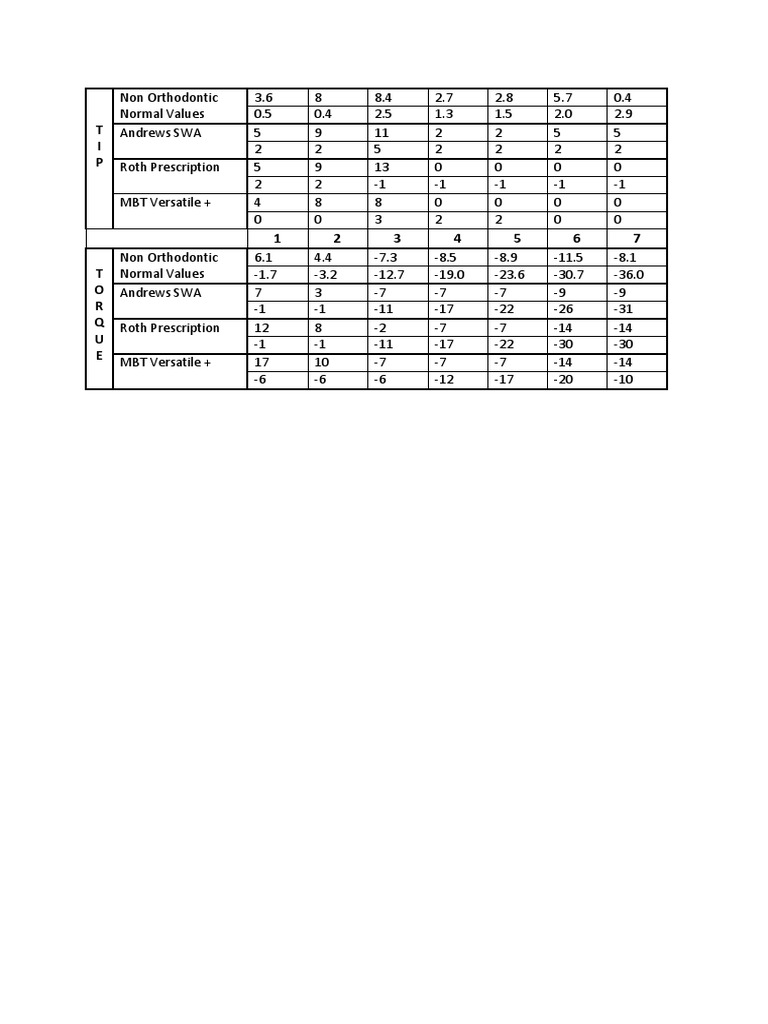 | | | | | | | | | |
|---|---|---|---|---|---|---|---|---|
| T I P | Non Orthodontic Normal Values | 3.6 | 8 | 8.4 | 2.7 | 2.8 | 5.7 | 0.4 |
| | | 0.5 | 0.4 | 2.5 | 1.3 | 1.5 | 2.0 | 2.9 |
| | Andrews SWA | 5 | 9 | 11 | 2 | 2 | 5 | 5 |
| | | 2 | 2 | 5 | 2 | 2 | 2 | 2 |
| | Roth Prescription | 5 | 9 | 13 | 0 | 0 | 0 | 0 |
| | | 2 | 2 | -1 | -1 | -1 | -1 | -1 |
| | MBT Versatile + | 4 | 8 | 8 | 0 | 0 | 0 | 0 |
| | | 0 | 0 | 3 | 2 | 2 | 0 | 0 |
| | | 1 | 2 | 3 | 4 | 5 | 6 | 7 |
| T O R Q U E | Non Orthodontic Normal Values | 6.1 | 4.4 | -7.3 | -8.5 | -8.9 | -11.5 | -8.1 |
| | | -1.7 | -3.2 | -12.7 | -19.0 | -23.6 | -30.7 | -36.0 |
| | Andrews SWA | 7 | 3 | -7 | -7 | -7 | -9 | -9 |
| | | -1 | -1 | -11 | -17 | -22 | -26 | -31 |
| | Roth Prescription | 12 | 8 | -2 | -7 | -7 | -14 | -14 |
| | | -1 | -1 | -11 | -17 | -22 | -30 | -30 |
| | MBT Versatile + | 17 | 10 | -7 | -7 | -7 | -14 | -14 |
| | | -6 | -6 | -6 | -12 | -17 | -20 | -10 |